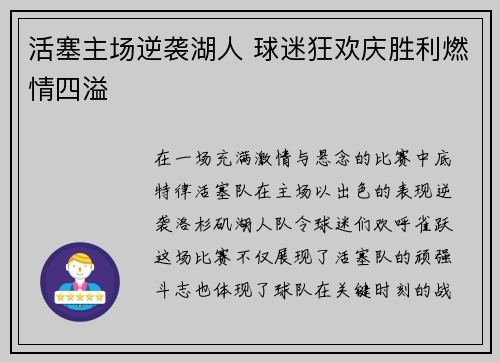 活塞主场逆袭湖人 球迷狂欢庆胜利燃情四溢

在一场充满激情与悬念的比赛中底特律活塞队在主场以出色的表现逆袭洛杉矶湖人队令球迷们欢呼雀跃这场比赛不仅展现了活塞队的顽强斗志也体现了球队在关键时刻的战